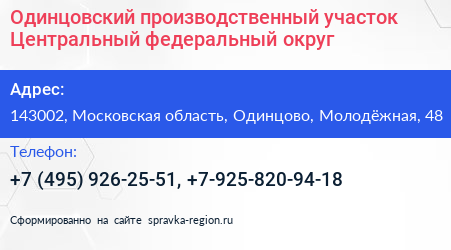 Одинцовский производственный участок Центральный федеральный округ

Адрес:

143002, Московская область, Одинцово, Молодёжная, 48

Телефон:

+7 (495) 926-25-51, +7-925-820-94-18

Сформированно на сайте spravka-region.ru